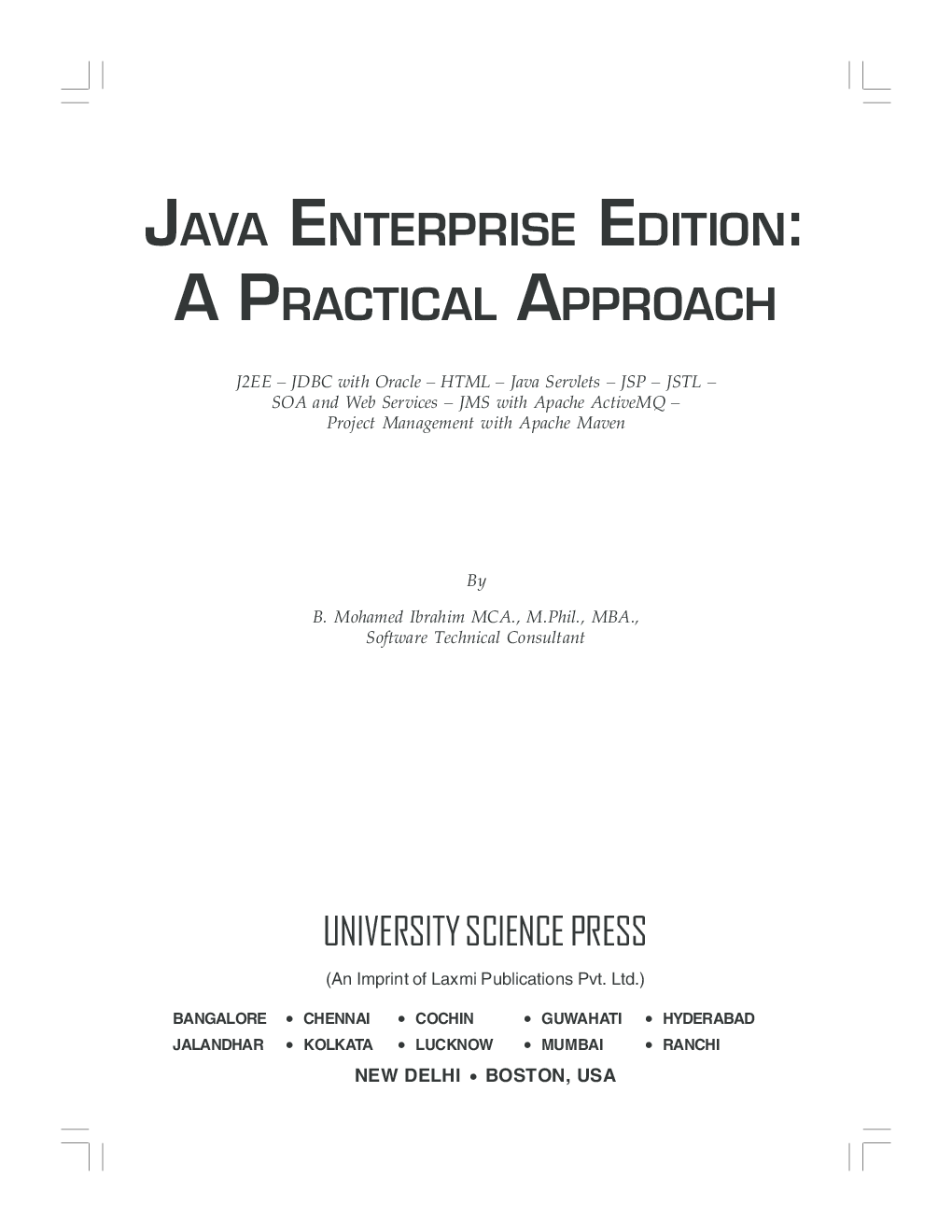 JAVA ENTERPRISE EDITION:
A PRACTICAL APPROACH

J2EE – JDBC with Oracle – HTML – Java Servlets – JSP – JSTL – SOA and Web Services – JMS with Apache ActiveMQ – Project Management with Apache Maven

By

B. Mohamed Ibrahim MCA., M.Phil., MBA.,
Software Technical Consultant

UNIVERSITY SCIENCE PRESS

(An Imprint of Laxmi Publications Pvt. Ltd.)

BANGALORE • CHENNAI • COCHIN • GUWAHATI • HYDERABAD
JALANDHAR • KOLKATA • LUCKNOW • MUMBAI • RANCHI
NEW DELHI • BOSTON, USA